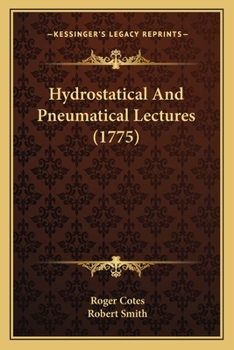 —KESSINGER'S LEGACY REPRINTS—

Hydrostatical And Pneumatical Lectures (1775)

Roger Cotes
Robert Smith